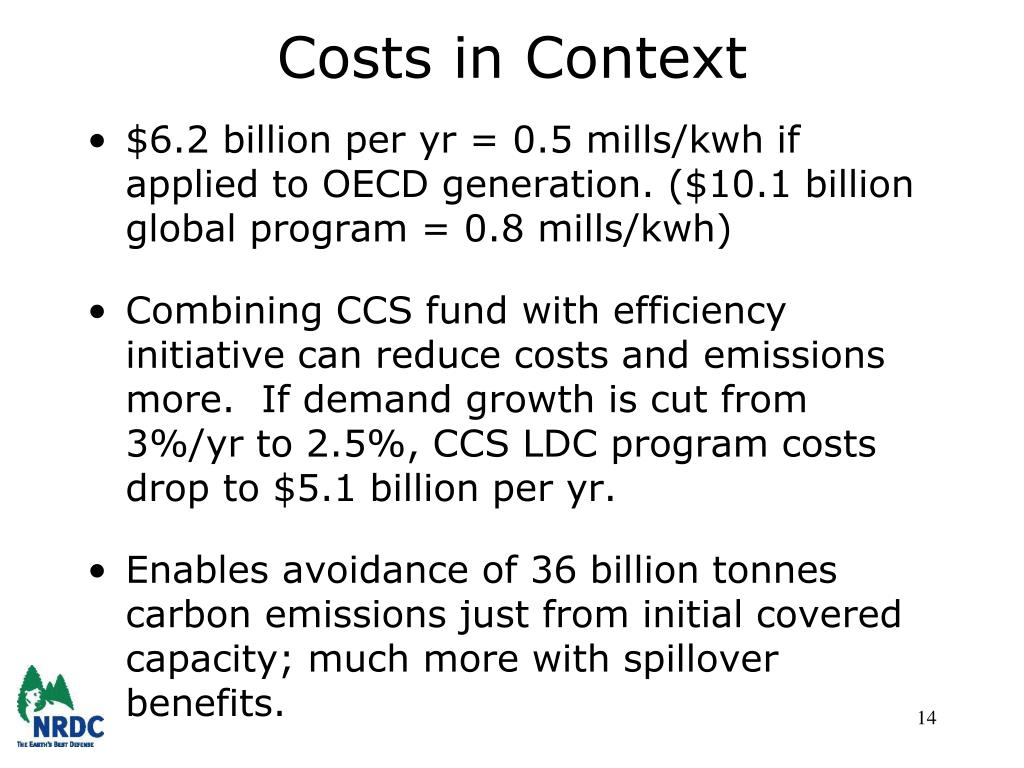 Costs in Context

• \$6.2 billion per yr = 0.5 mills/kwh if applied to OECD generation. (\$10.1 billion global program = 0.8 mills/kwh)

• Combining CCS fund with efficiency initiative can reduce costs and emissions more. If demand growth is cut from 3%/yr to 2.5%, CCS LDC program costs drop to \$5.1 billion per yr.

• Enables avoidance of 36 billion tonnes carbon emissions just from initial covered capacity; much more with spillover benefits.

NRDC
THE EARTH'S BEST DEFENSE

14